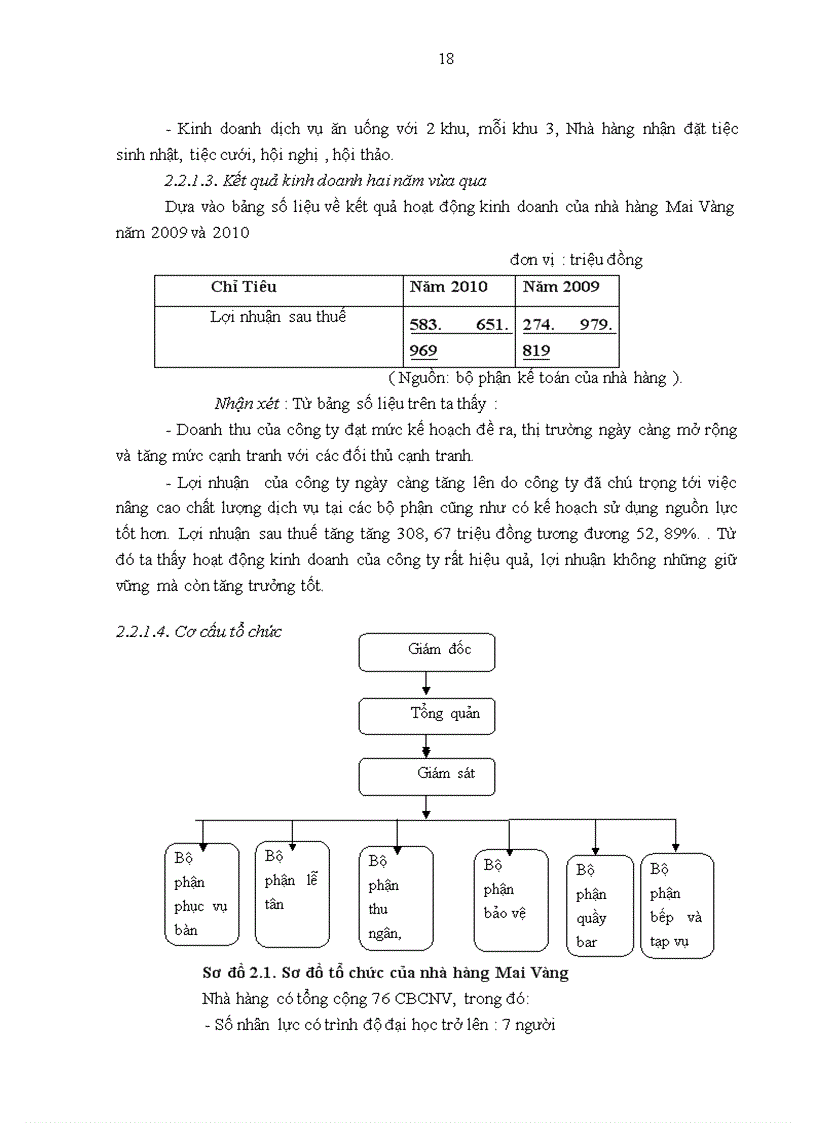 18

- Kinh doanh dịch vụ ăn uống với 2 khu, mỗi khu 3, Nhà hàng nhận đặt tiệc sinh nhật, tiệc cưới, hội nghị , hội thảo.

2.2.1.3. Kết quả kinh doanh hai năm vừa qua

Dựa vào bảng số liệu về kết quả hoạt động kinh doanh của nhà hàng Mai Vàng năm 2009 và 2010

đơn vị : triệu đồng

| Chỉ Tiêu | Năm 2010 | Năm 2009 |
|---|---|---|
| Lợi nhuận sau thuế | 583. 651. 969 | 274. 979. 819 |

( Nguồn: bộ phận kế toán của nhà hàng ).

Nhận xét : Từ bảng số liệu trên ta thấy :

- Doanh thu của công ty đạt mức kế hoạch đề ra, thị trường ngày càng mở rộng và tăng mức cạnh tranh với các đối thủ cạnh tranh.

- Lợi nhuận của công ty ngày càng tăng lên do công ty đã chú trọng tới việc nâng cao chất lượng dịch vụ tại các bộ phận cũng như có kế hoạch sử dụng nguồn lực tốt hơn. Lợi nhuận sau thuế tăng tăng 308, 67 triệu đồng tương đương 52, 89%. . Từ đó ta thấy hoạt động kinh doanh của công ty rất hiệu quả, lợi nhuận không những giữ vững mà còn tăng trưởng tốt.

2.2.1.4. Cơ cấu tổ chức

Giám đốc

Tổng quản

Giám sát

Bộ phận phục vụ bàn

Bộ phận lễ tân

Bộ phận thu ngân,

Bộ phận bảo vệ

Bộ phận quầy bar

Bộ phận bếp và tạp vụ

Sơ đồ 2.1. Sơ đồ tổ chức của nhà hàng Mai Vàng

Nhà hàng có tổng cộng 76 CBCNV, trong đó:

- Số nhân lực có trình độ đại học trở lên : 7 người